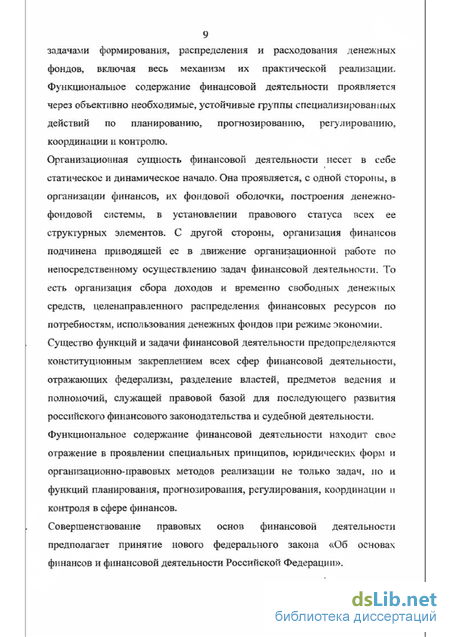 9

задачами формирования, распределения и расходования денежных фондов, включая весь механизм их практической реализации. Функциональное содержание финансовой деятельности проявляется через объективно необходимые, устойчивые группы специализированных действий по планированию, прогнозированию, регулированию, координации и контролю.

Организационная сущность финансовой деятельности несет в себе статическое и динамическое начало. Она проявляется, с одной стороны, в организации финансов, их фондовой оболочки, построения денежно-фондовой системы, в установлении правового статуса всех ее структурных элементов. С другой стороны, организация финансов подчинена приводящей ее в движение организационной работе по непосредственному осуществлению задач финансовой деятельности. То есть организация сбора доходов и временно свободных денежных средств, целенаправленного распределения финансовых ресурсов по потребностям, использования денежных фондов при режиме экономии.

Существо функций и задачи финансовой деятельности предопределяются конституционным закреплением всех сфер финансовой деятельности, отражающих федерализм, разделение властей, предметов ведения и полномочий, служащей правовой базой для последующего развития российского финансового законодательства и судебной деятельности.

Функциональное содержание финансовой деятельности находит свое отражение в проявлении специальных принципов, юридических форм и организационно-правовых методов реализации не только задач, но и функций планирования, прогнозирования, регулирования, координации и контроля в сфере финансов.

Совершенствование правовых основ финансовой деятельности предполагает принятие нового федерального закона «Об основах финансов и финансовой деятельности Российской Федерации».

dsLib.net
библиотека диссертаций